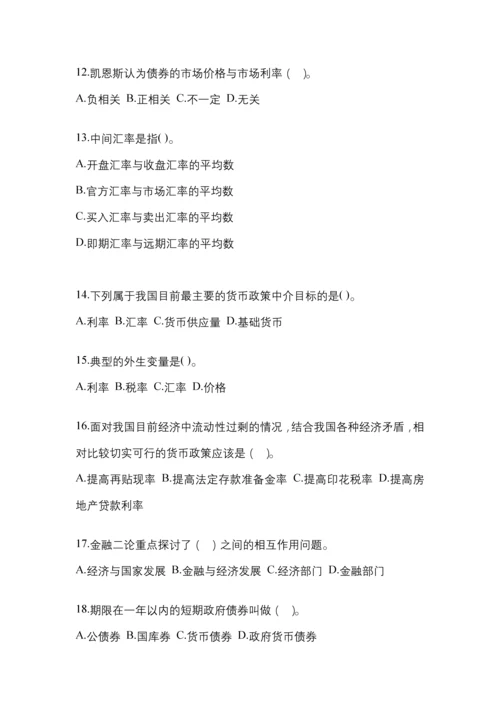 12.凯恩斯认为债券的市场价格与市场利率（　）。

A.负相关 B.正相关 C.不一定 D.无关

13.中间汇率是指( )。

A.开盘汇率与收盘汇率的平均数

B.官方汇率与市场汇率的平均数

C.买入汇率与卖出汇率的平均数

D.即期汇率与远期汇率的平均数

14.下列属于我国目前最主要的货币政策中介目标的是( )。

A.利率 B.汇率 C.货币供应量 D.基础货币

15.典型的外生变量是( )。

A.利率 B.税率 C.汇率 D.价格

16.面对我国目前经济中流动性过剩的情况，结合我国各种经济矛盾，相对比较切实可行的货币政策应该是（　）。

A.提高再贴现率 B.提高法定存款准备金率 C.提高印花税率 D.提高房地产贷款利率

17.金融二论重点探讨了（　）之间的相互作用问题。

A.经济与国家发展 B.金融与经济发展 C.经济部门 D.金融部门

18.期限在一年以内的短期政府债券叫做（　）。

A.公债券 B.国库券 C.货币债券 D.政府货币债券